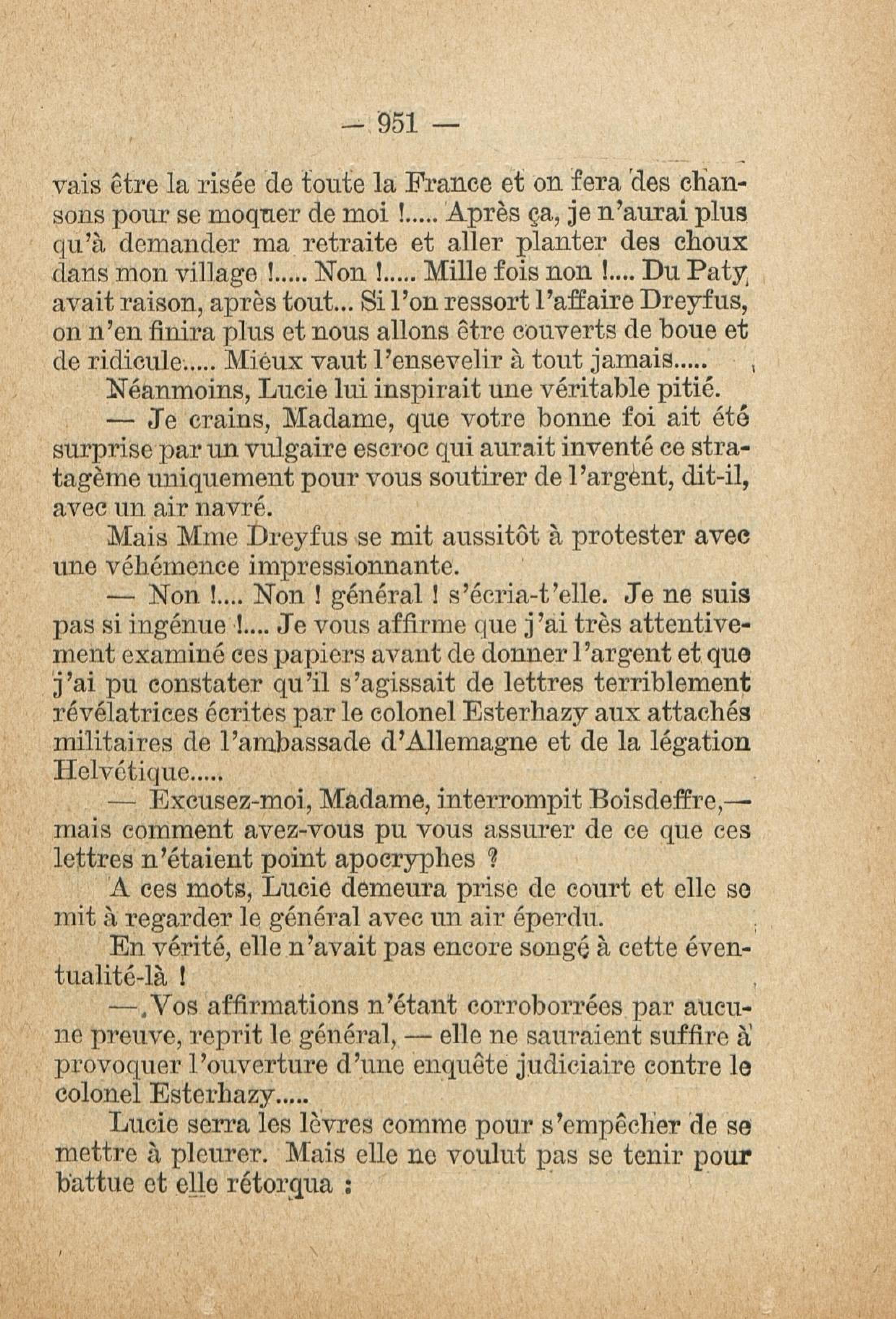 — 951 —

vais être la risée de toute la France et on fera des chansons pour se moquer de moi !..... Après ça, je n'aurai plus qu'à demander ma retraite et aller planter des choux dans mon village !..... Non !..... Mille fois non !.... Du Paty avait raison, après tout... Si l'on ressort l'affaire Dreyfus, on n'en finira plus et nous allons être couverts de boue et de ridicule..... Mieux vaut l'ensevelir à tout jamais.....

Néanmoins, Lucie lui inspirait une véritable pitié.

— Je crains, Madame, que votre bonne foi ait été surprise par un vulgaire escroc qui aurait inventé ce stratagème uniquement pour vous soutirer de l'argent, dit-il, avec un air navré.

Mais Mme Dreyfus se mit aussitôt à protester avec une véhémence impressionnante.

— Non !.... Non ! général ! s'écria-t'elle. Je ne suis pas si ingénue !.... Je vous affirme que j'ai très attentivement examiné ces papiers avant de donner l'argent et que j'ai pu constater qu'il s'agissait de lettres terriblement révélatrices écrites par le colonel Esterhazy aux attachés militaires de l'ambassade d'Allemagne et de la légation Helvétique.....

— Excusez-moi, Madame, interrompit Boisdeffre,— mais comment avez-vous pu vous assurer de ce que ces lettres n'étaient point apocryphes ?

A ces mots, Lucie demeura prise de court et elle se mit à regarder le général avec un air éperdu.

En vérité, elle n'avait pas encore songé à cette éventualité-là !

— Vos affirmations n'étant corroborrées par aucune preuve, reprit le général, — elle ne sauraient suffire à provoquer l'ouverture d'une enquête judiciaire contre le colonel Esterhazy.....

Lucie serra les lèvres comme pour s'empêcher de se mettre à pleurer. Mais elle ne voulut pas se tenir pour battue et elle rétorqua :